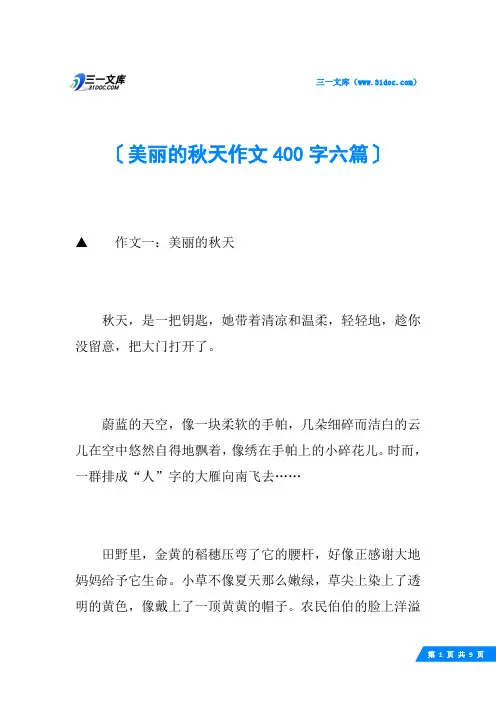 三一文库
31DOC.COM

三一文库（www.31doc.com）

〔美丽的秋天作文400字六篇〕

▲　作文一：美丽的秋天

秋天，是一把钥匙，她带着清凉和温柔，轻轻地，趁你没留意，把大门打开了。

蔚蓝的天空，像一块柔软的手帕，几朵细碎而洁白的云儿在空中悠然自得地飘着，像绣在手帕上的小碎花儿。时而，一群排成“人”字的大雁向南飞去……

田野里，金黄的稻穗压弯了它的腰杆，好像正感谢大地妈妈给予它生命。小草不像夏天那么嫩绿，草尖上染上了透明的黄色，像戴上了一顶黄黄的帽子。农民伯伯的脸上洋溢

第 1 页 共 9 页